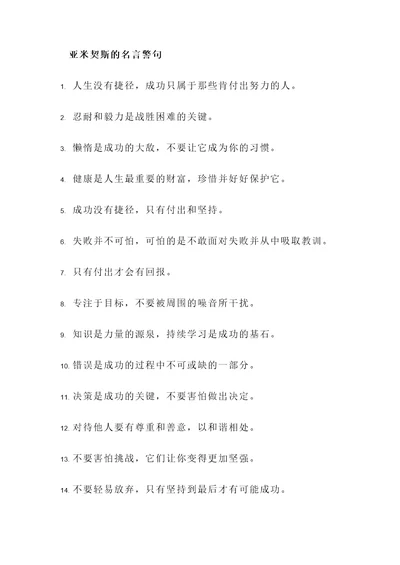 亚米契斯的名言警句

1. 人生没有捷径，成功只属于那些肯付出努力的人。

2. 忍耐和毅力是战胜困难的关键。

3. 懒惰是成功的大敌，不要让它成为你的习惯。

4. 健康是人生最重要的财富，珍惜并好好保护它。

5. 成功没有捷径，只有付出和坚持。

6. 失败并不可怕，可怕的是不敢面对失败并从中吸取教训。

7. 只有付出才会有回报。

8. 专注于目标，不要被周围的噪音所干扰。

9. 知识是力量的源泉，持续学习是成功的基石。

10. 错误是成功的过程中不可或缺的一部分。

11. 决策是成功的关键，不要害怕做出决定。

12. 对待他人要有尊重和善意，以和谐相处。

13. 不要害怕挑战，它们让你变得更加坚强。

14. 不要轻易放弃，只有坚持到最后才有可能成功。